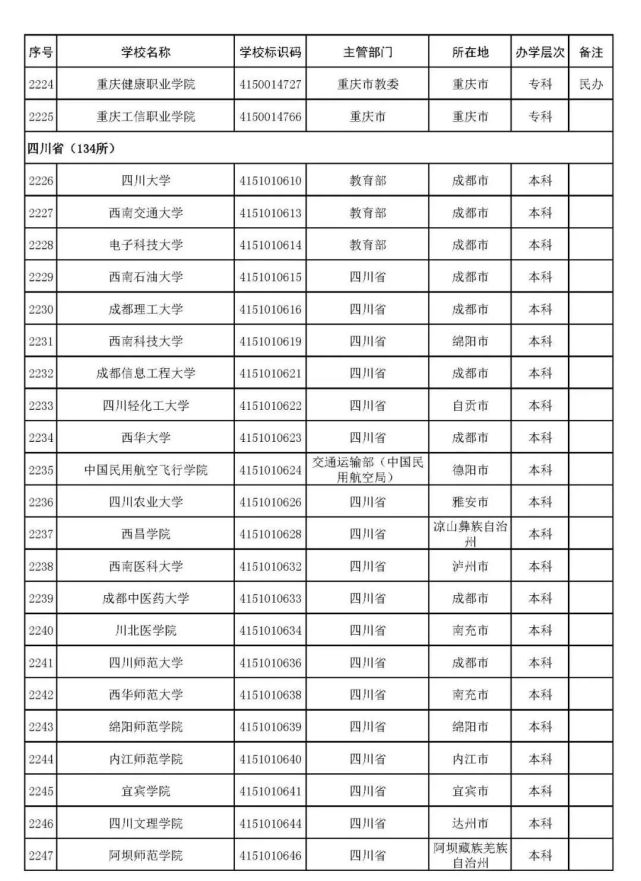 | 序号 | 学校名称 | 学校标识码 | 主管部门 | 所在地 | 办学层次 | 备注 |
|---|---|---|---|---|---|---|
| 2224 | 重庆健康职业学院 | 4150014727 | 重庆市教委 | 重庆市 | 专科 | 民办 |
| 2225 | 重庆工信职业学院 | 4150014766 | 重庆市 | 重庆市 | 专科 | |
| 四川省（134所） | | | | | | |
| 2226 | 四川大学 | 4151010610 | 教育部 | 成都市 | 本科 | |
| 2227 | 西南交通大学 | 4151010613 | 教育部 | 成都市 | 本科 | |
| 2228 | 电子科技大学 | 4151010614 | 教育部 | 成都市 | 本科 | |
| 2229 | 西南石油大学 | 4151010615 | 四川省 | 成都市 | 本科 | |
| 2230 | 成都理工大学 | 4151010616 | 四川省 | 成都市 | 本科 | |
| 2231 | 西南科技大学 | 4151010619 | 四川省 | 绵阳市 | 本科 | |
| 2232 | 成都信息工程大学 | 4151010621 | 四川省 | 成都市 | 本科 | |
| 2233 | 四川轻化工大学 | 4151010622 | 四川省 | 自贡市 | 本科 | |
| 2234 | 西华大学 | 4151010623 | 四川省 | 成都市 | 本科 | |
| 2235 | 中国民用航空飞行学院 | 4151010624 | 交通运输部（中国民用航空局） | 德阳市 | 本科 | |
| 2236 | 四川农业大学 | 4151010626 | 四川省 | 雅安市 | 本科 | |
| 2237 | 西昌学院 | 4151010628 | 四川省 | 凉山彝族自治州 | 本科 | |
| 2238 | 西南医科大学 | 4151010632 | 四川省 | 泸州市 | 本科 | |
| 2239 | 成都中医药大学 | 4151010633 | 四川省 | 成都市 | 本科 | |
| 2240 | 川北医学院 | 4151010634 | 四川省 | 南充市 | 本科 | |
| 2241 | 四川师范大学 | 4151010636 | 四川省 | 成都市 | 本科 | |
| 2242 | 西华师范大学 | 4151010638 | 四川省 | 南充市 | 本科 | |
| 2243 | 绵阳师范学院 | 4151010639 | 四川省 | 绵阳市 | 本科 | |
| 2244 | 内江师范学院 | 4151010640 | 四川省 | 内江市 | 本科 | |
| 2245 | 宜宾学院 | 4151010641 | 四川省 | 宜宾市 | 本科 | |
| 2246 | 四川文理学院 | 4151010644 | 四川省 | 达州市 | 本科 | |
| 2247 | 阿坝师范学院 | 4151010646 | 四川省 | 阿坝藏族羌族自治州 | 本科 | |